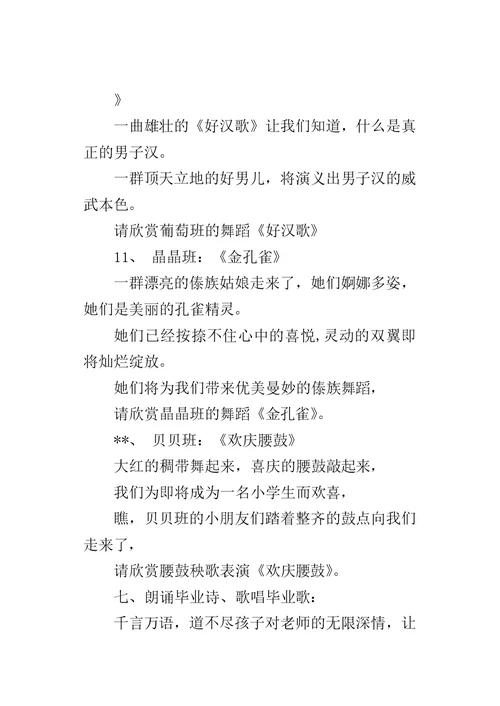 》

一曲雄壮的《好汉歌》让我们知道，什么是真正的男子汉。

一群顶天立地的好男儿，将演义出男子汉的威武本色。

请欣赏葡萄班的舞蹈《好汉歌》

11、 晶晶班：《金孔雀》

一群漂亮的傣族姑娘走来了，她们婀娜多姿，她们是美丽的孔雀精灵。

她们已经按捺不住心中的喜悦，灵动的双翼即将灿烂绽放。

她们将为我们带来优美曼妙的傣族舞蹈，

请欣赏晶晶班的舞蹈《金孔雀》。

**、 贝贝班：《欢庆腰鼓》

大红的稠带舞起来，喜庆的腰鼓敲起来，

我们为即将成为一名小学生而欢喜，

瞧，贝贝班的小朋友们踏着整齐的鼓点向我们走来了，

请欣赏腰鼓秧歌表演《欢庆腰鼓》。

七、朗诵毕业诗、歌唱毕业歌：

千言万语，道不尽孩子对老师的无限深情，让